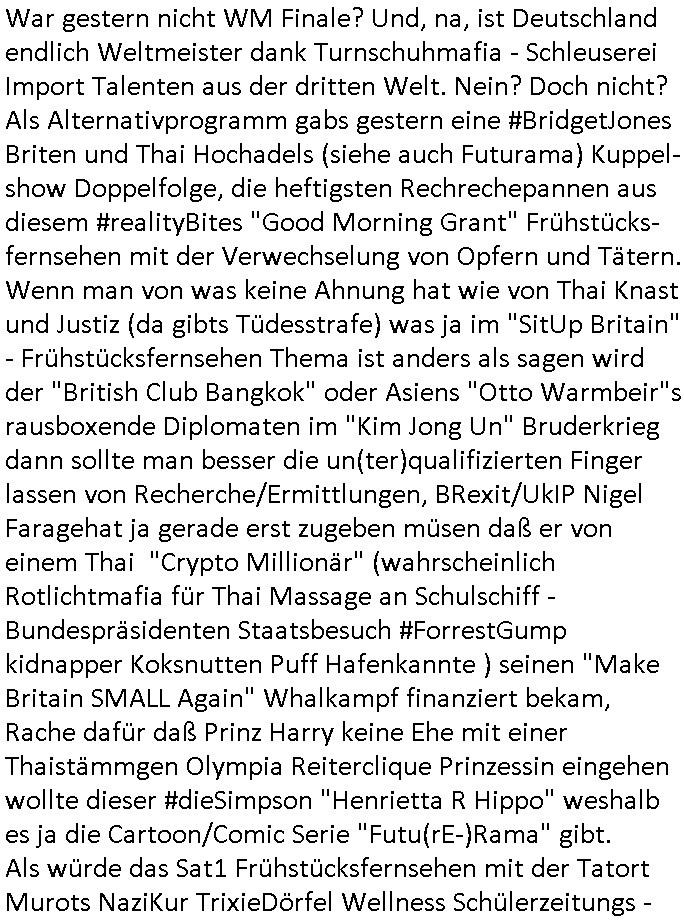 War gestern nicht WM Finale? Und, na, ist Deutschland endlich Weltmeister dank Turnschuhmafia - Schleuserei Import Talenten aus der dritten Welt. Nein? Doch nicht? Als Alternativprogramm gabs gestern eine #BridgetJones Briten und Thai Hochadels (siehe auch Futurama) Kuppelshow Doppelfolge, die heftigsten Rechrechepannen aus diesem #realityBites "Good Morning Grant" Frühstücksfernsehen mit der Verwechselung von Opfern und Tätern. Wenn man von was keine Ahnung hat wie von Thai Knast und Justiz (da gibts Tüdesstrafe) was ja im "SitUp Britain" - Frühstücksfernsehen Thema ist anders als sagen wird der "British Club Bangkok" oder Asiens "Otto Warmbeir"s rausboxende Diplomaten im "Kim Jong Un" Bruderkrieg dann sollte man besser die un(ter)qualifizierten Finger lassen von Recherche/Ermittlungen, BRexit/UkIP Nigel Faragehat ja gerade erst zugeben müsen daß er von einem Thai "Crypto Millionär" (wahrscheinlich Rotlichtmafia für Thai Massage an Schulschiff - Bundespräsidenten Staatsbesuch #ForrestGump kidnapper Koksnutten Puff Hafenkannte ) seinen "Make Britain SMALL Again" Whalkampf finanziert bekam, Rache dafür daß Prinz Harry keine Ehe mit einer Thaistämmgen Olympia Reiterclique Prinzessin eingehen wollte dieser #dieSimpson "Henrietta R Hippo" weshalb es ja die Cartoon/Comic Serie "Futu(rE-)Rama" gibt.
Als würde das Sat1 Frühstücksfernsehen mit der Tatort Murots NaziKur TrixieDörfel Wellness Schülerzeitungs -